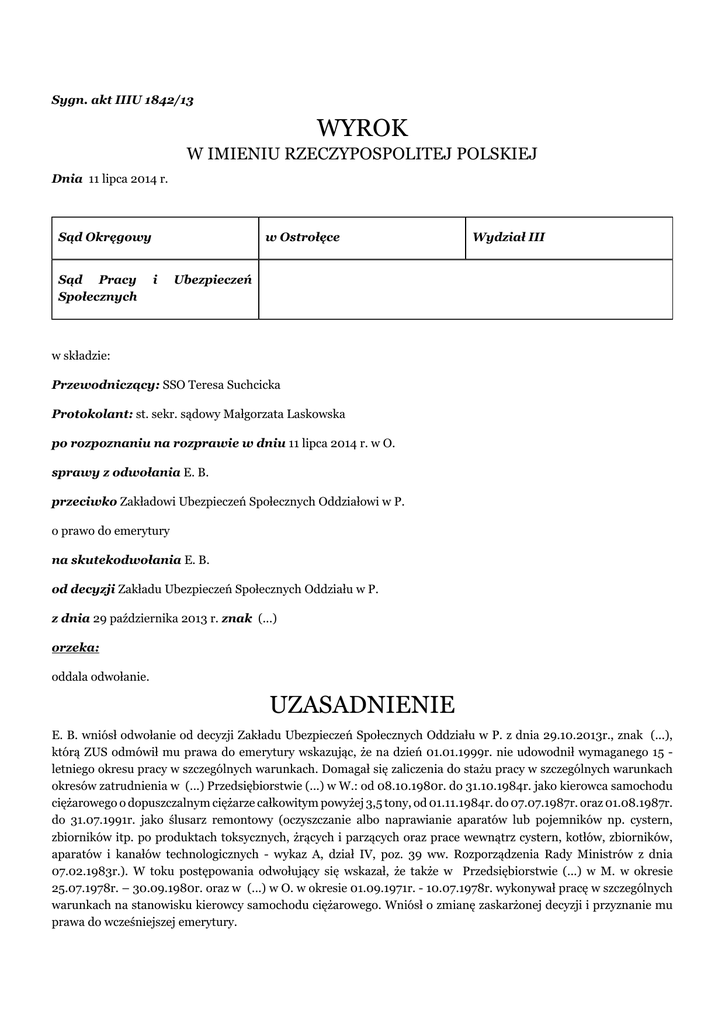 Sygn. akt IIIU 1842/13

WYROK
W IMIENIU RZECZYPOSPOLITEJ POLSKIEJ

Dnia 11 lipca 2014 r.

| Sąd Okręgowy | w Ostrołęce | Wydział III |
|---|---|---|
| Sąd Pracy i Ubezpieczeń Społecznych | | |

w składzie:

Przewodniczący: SSO Teresa Suchcicka

Protokolant: st. sekr. sądowy Małgorzata Laskowska

po rozpoznaniu na rozprawie w dniu 11 lipca 2014 r. w O.

sprawy z odwołania E. B.

przeciwko Zakładowi Ubezpieczeń Społecznych Oddziałowi w P.

o prawo do emerytury

na skutekodwołania E. B.

od decyzji Zakładu Ubezpieczeń Społecznych Oddziału w P.

z dnia 29 października 2013 r. znak (...)

orzeka:

oddala odwołanie.

UZASADNIENIE

E. B. wniósł odwołanie od decyzji Zakładu Ubezpieczeń Społecznych Oddziału w P. z dnia 29.10.2013r., znak (...), którą ZUS odmówił mu prawa do emerytury wskazując, że na dzień 01.01.1999r. nie udowodnił wymaganego 15 - letniego okresu pracy w szczególnych warunkach. Domagał się zaliczenia do stażu pracy w szczególnych warunkach okresów zatrudnienia w (...) Przedsiębiorstwie (...) w W.: od 08.10.1980r. do 31.10.1984r. jako kierowca samochodu ciężarowego o dopuszczalnym ciężarze całkowitym powyżej 3,5 tony, od 01.11.1984r. do 07.07.1987r. oraz 01.08.1987r. do 31.07.1991r. jako ślusarz remontowy (oczyszczanie albo naprawianie aparatów lub pojemników np. cystern, zbiorników itp. po produktach toksycznych, żrących i parzących oraz prace wewnątrz cystern, kotłów, zbiorników, aparatów i kanałów technologicznych - wykaz A, dział IV, poz. 39 ww. Rozporządzenia Rady Ministrów z dnia 07.02.1983r.). W toku postępowania odwołujący się wskazał, że także w Przedsiębiorstwie (...) w M. w okresie 25.07.1978r. – 30.09.1980r. oraz w (...) w O. w okresie 01.09.1971r. - 10.07.1978r. wykonywał pracę w szczególnych warunkach na stanowisku kierowcy samochodu ciężarowego. Wniósł o zmianę zaskarżonej decyzji i przyznanie mu prawa do wcześniejszej emerytury.